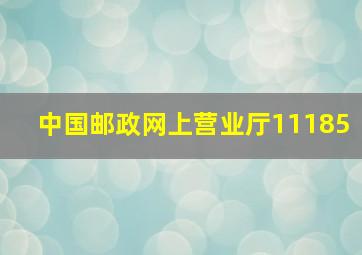 中国邮政网上营业厅11185